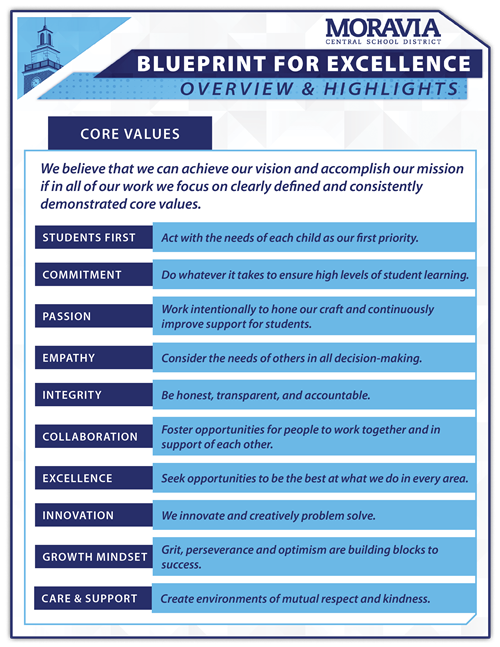 MORAVIA
CENTRAL SCHOOL DISTRICT

BLUEPRINT FOR EXCELLENCE
OVERVIEW & HIGHLIGHTS

CORE VALUES

We believe that we can achieve our vision and accomplish our mission if in all of our work we focus on clearly defined and consistently demonstrated core values.

| STUDENTS FIRST | Act with the needs of each child as our first priority. |
|---|---|
| COMMITMENT | Do whatever it takes to ensure high levels of student learning. |
| PASSION | Work intentionally to hone our craft and continuously improve support for students. |
| EMPATHY | Consider the needs of others in all decision-making. |
| INTEGRITY | Be honest, transparent, and accountable. |
| COLLABORATION | Foster opportunities for people to work together and in support of each other. |
| EXCELLENCE | Seek opportunities to be the best at what we do in every area. |
| INNOVATION | We innovate and creatively problem solve. |
| GROWTH MINDSET | Grit, perseverance and optimism are building blocks to success. |
| CARE & SUPPORT | Create environments of mutual respect and kindness. |